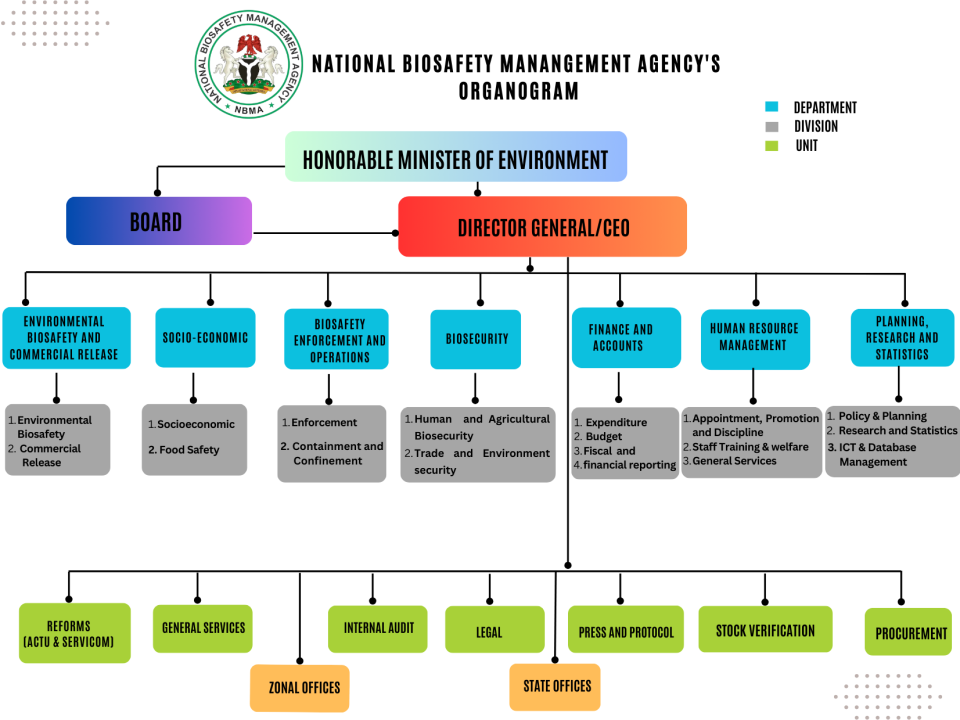 NATIONAL BIOSAFETY MANAGEMENT AGENCY
NBMA

NATIONAL BIOSAFETY MANANGEMENT AGENCY'S ORGANOGRAM

DEPARTMENT
DIVISION
UNIT

HONORABLE MINISTER OF ENVIRONMENT

BOARD

DIRECTOR GENERAL/CEO

ENVIRONMENTAL BIOSAFETY AND COMMERCIAL RELEASE

1. Environmental Biosafety
2. Commercial Release

SOCIO-ECONOMIC

1. Socioeconomic
2. Food Safety

BIOSAFETY ENFORCEMENT AND OPERATIONS

1. Enforcement
2. Containment and Confinement

BIOSECURITY

1. Human and Agricultural Biosecurity
2. Trade and Environment security

FINANCE AND ACCOUNTS

1. Expenditure
2. Budget
3. Fiscal and
4. financial reporting

HUMAN RESOURCE MANAGEMENT

1. Appointment, Promotion and Discipline
2. Staff Training & welfare
3. General Services

PLANNING, RESEARCH AND STATISTICS

1. Policy & Planning
2. Research and Statistics
3. ICT & Database Management

REFORMS (ACTU & SERVICOM)

GENERAL SERVICES

ZONAL OFFICES

INTERNAL AUDIT

LEGAL

STATE OFFICES

PRESS AND PROTOCOL

STOCK VERIFICATION

PROCUREMENT